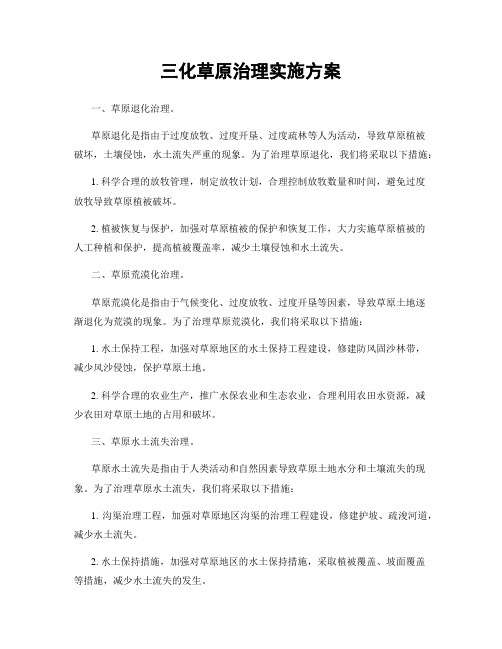 三化草原治理实施方案

一、草原退化治理。

草原退化是指由于过度放牧、过度开垦、过度疏林等人为活动，导致草原植被破坏，土壤侵蚀，水土流失严重的现象。为了治理草原退化，我们将采取以下措施：

1. 科学合理的放牧管理，制定放牧计划，合理控制放牧数量和时间，避免过度放牧导致草原植被破坏。

2. 植被恢复与保护，加强对草原植被的保护和恢复工作，大力实施草原植被的人工种植和保护，提高植被覆盖率，减少土壤侵蚀和水土流失。

二、草原荒漠化治理。

草原荒漠化是指由于气候变化、过度放牧、过度开垦等因素，导致草原土地逐渐退化为荒漠的现象。为了治理草原荒漠化，我们将采取以下措施：

1. 水土保持工程，加强对草原地区的水土保持工程建设，修建防风固沙林带，减少风沙侵蚀，保护草原土地。

2. 科学合理的农业生产，推广水保农业和生态农业，合理利用农田水资源，减少农田对草原土地的占用和破坏。

三、草原水土流失治理。

草原水土流失是指由于人类活动和自然因素导致草原土地水分和土壤流失的现象。为了治理草原水土流失，我们将采取以下措施：

1. 沟渠治理工程，加强对草原地区沟渠的治理工程建设，修建护坡、疏浚河道，减少水土流失。

2. 水土保持措施，加强对草原地区的水土保持措施，采取植被覆盖、坡面覆盖等措施，减少水土流失的发生。